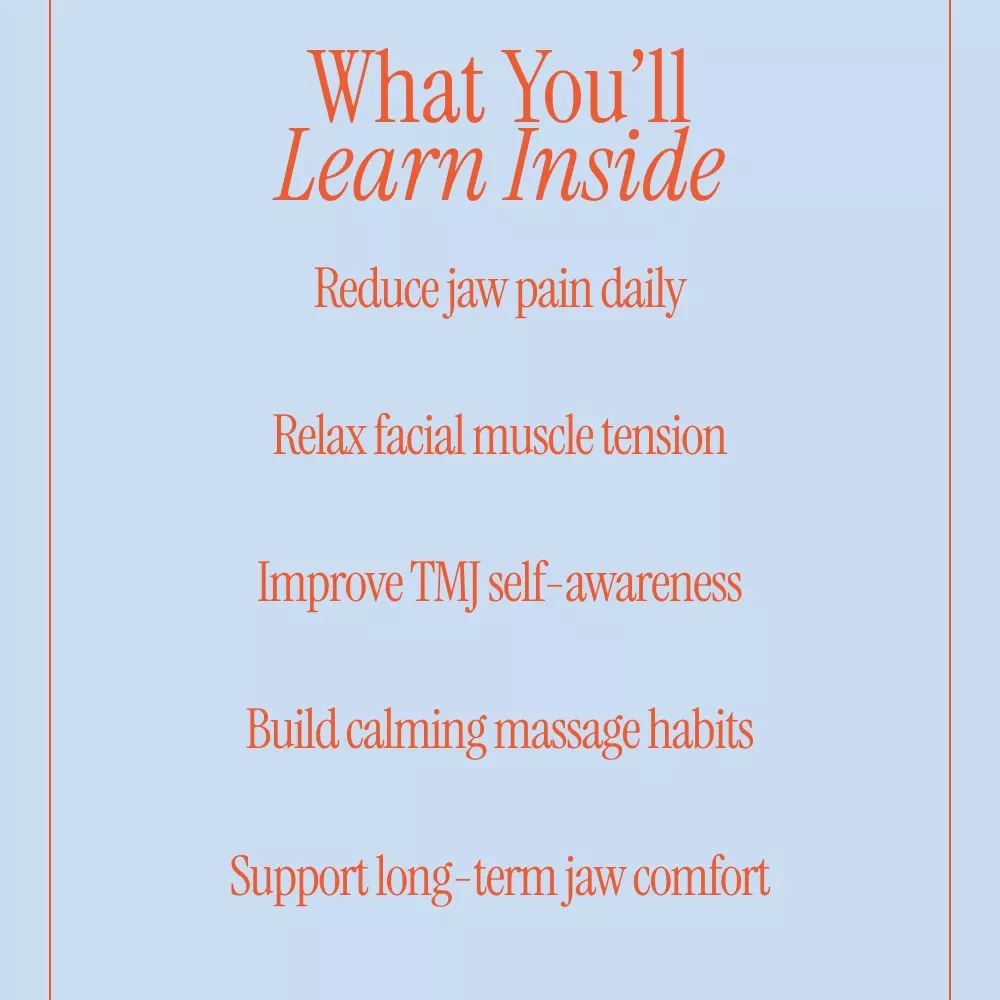 What You'll
Learn Inside

Reduce jaw pain daily

Relax facial muscle tension

Improve TMJ self-awareness

Build calming massage habits

Support long-term jaw comfort